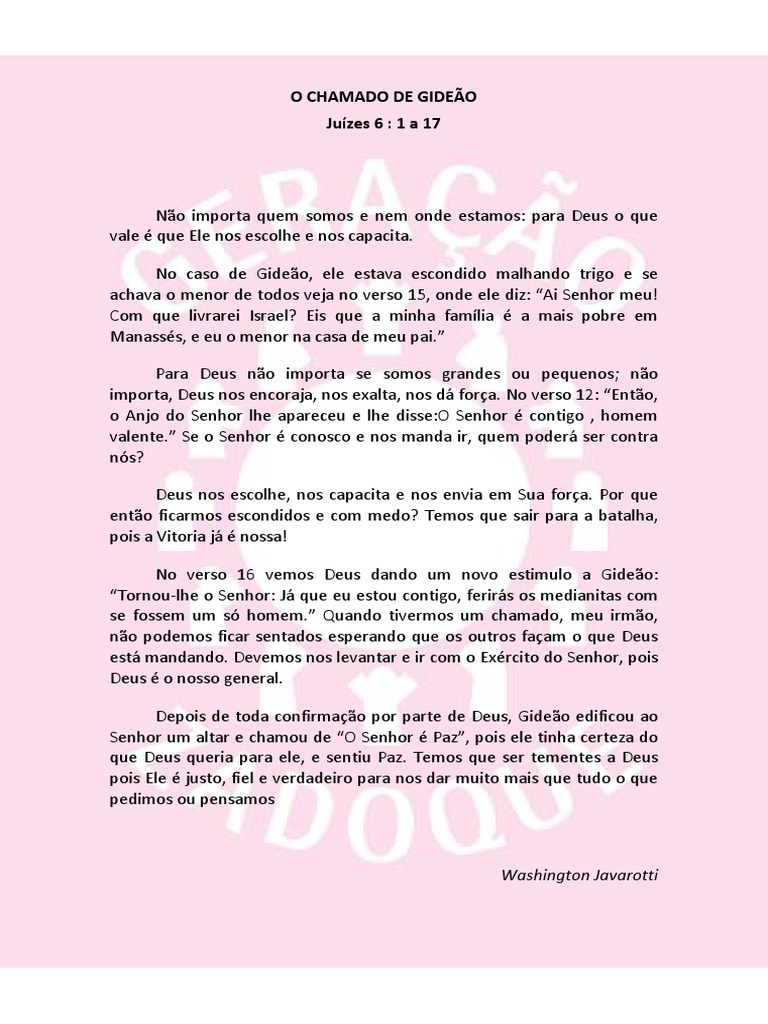 O CHAMADO DE GIDEÃO
Juízes 6 : 1 a 17

Não importa quem somos e nem onde estamos: para Deus o que vale é que Ele nos escolhe e nos capacita.

No caso de Gideão, ele estava escondido malhando trigo e se achava o menor de todos veja no verso 15, onde ele diz: “Ai Senhor meu! Com que livrarei Israel? Eis que a minha família é a mais pobre em Manassés, e eu o menor na casa de meu pai.”

Para Deus não importa se somos grandes ou pequenos; não importa, Deus nos encoraja, nos exalta, nos dá força. No verso 12: “Então, o Anjo do Senhor lhe apareceu e lhe disse:O Senhor é contigo , homem valente.” Se o Senhor é conosco e nos manda ir, quem poderá ser contra nós?

Deus nos escolhe, nos capacita e nos envia em Sua força. Por que então ficarmos escondidos e com medo? Temos que sair para a batalha, pois a Vitoria já é nossa!

No verso 16 vemos Deus dando um novo estimulo a Gideão: “Tornou-lhe o Senhor: Já que eu estou contigo, ferirás os medianitas com se fossem um só homem.” Quando tivermos um chamado, meu irmão, não podemos ficar sentados esperando que os outros façam o que Deus está mandando. Devemos nos levantar e ir com o Exército do Senhor, pois Deus é o nosso general.

Depois de toda confirmação por parte de Deus, Gideão edificou ao Senhor um altar e chamou de “O Senhor é Paz”, pois ele tinha certeza do que Deus queria para ele, e sentiu Paz. Temos que ser tementes a Deus pois Ele é justo, fiel e verdadeiro para nos dar muito mais que tudo o que pedimos ou pensamos

Washington Javarotti